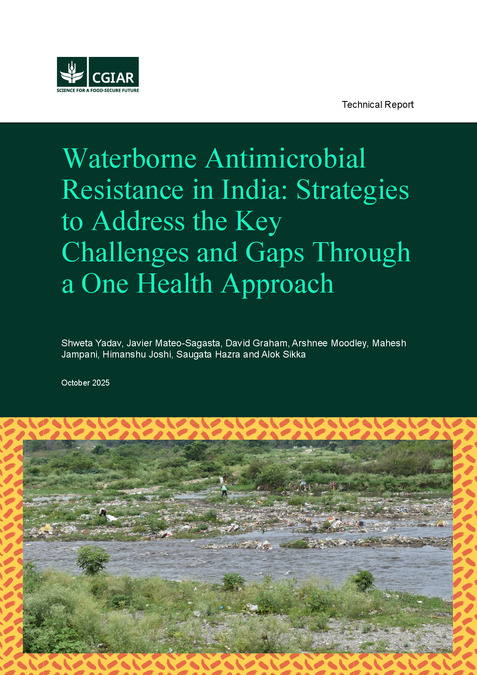 CGIAR
SCIENCE FOR A FOOD-SECURE FUTURE

Technical Report

Waterborne Antimicrobial Resistance in India: Strategies to Address the Key Challenges and Gaps Through a One Health Approach

Shweta Yadav, Javier Mateo-Sagasta, David Graham, Arshnee Moodley, Mahesh Jampani, Himanshu Joshi, Saugata Hazra and Alok Sikka

October 2025